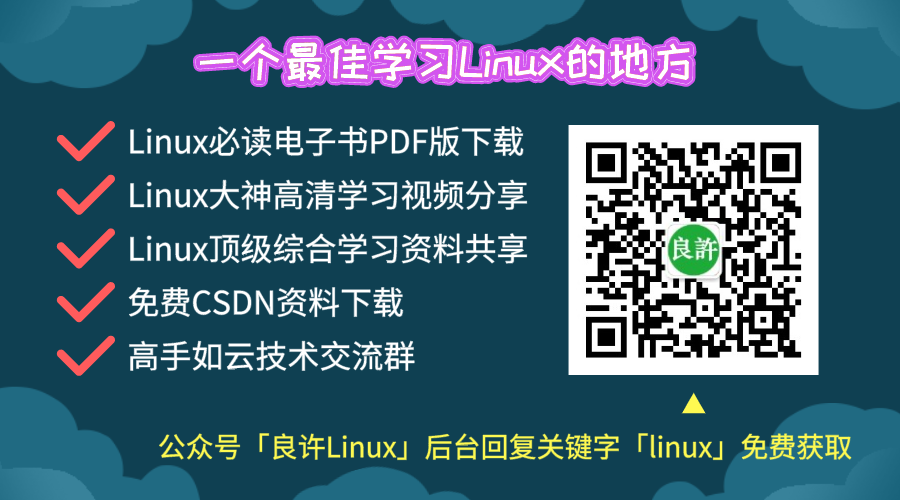 一个最佳学习Linux的地方

Linux必读电子书PDF版下载

Linux大神高清学习视频分享

Linux顶级综合学习资料共享

免费CSDN资料下载

高手如云技术交流群

良許

公众号「良许Linux」后台回复关键字「linux」免费获取